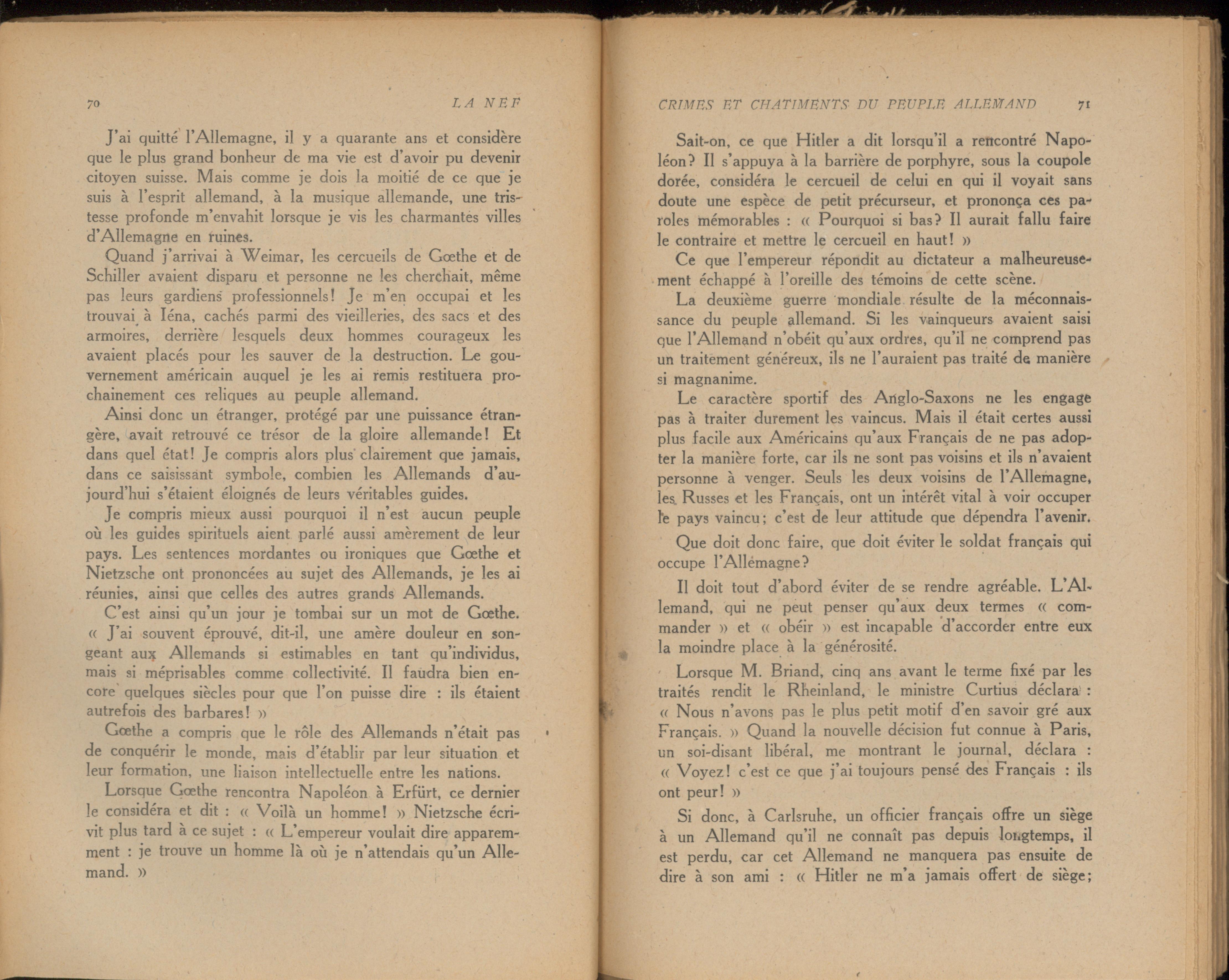 70 LA NEF

J'ai quitté l'Allemagne, il y a quarante ans et considère que le plus grand bonheur de ma vie est d'avoir pu devenir citoyen suisse. Mais comme je dois la moitié de ce que je suis à l'esprit allemand, à la musique allemande, une tristesse profonde m'envahit lorsque je vis les charmantes villes d'Allemagne en ruines.

Quand j'arrivai à Weimar, les cercueils de Gœthe et de Schiller avaient disparu et personne ne les cherchait, même pas leurs gardiens professionnels! Je m'en occupai et les trouvai à Iéna, cachés parmi des vieilleries, des sacs et des armoires, derrière lesquels deux hommes courageux les avaient placés pour les sauver de la destruction. Le gouvernement américain auquel je les ai remis restituera prochainement ces reliques au peuple allemand.

Ainsi donc un étranger, protégé par une puissance étrangère, avait retrouvé ce trésor de la gloire allemande! Et dans quel état! Je compris alors plus clairement que jamais, dans ce saisissant symbole, combien les Allemands d'aujourd'hui s'étaient éloignés de leurs véritables guides.

Je compris mieux aussi pourquoi il n'est aucun peuple où les guides spirituels aient parlé aussi amèrement de leur pays. Les sentences mordantes ou ironiques que Gœthe et Nietzsche ont prononcées au sujet des Allemands, je les ai réunies, ainsi que celles des autres grands Allemands.

C'est ainsi qu'un jour je tombai sur un mot de Gœthe. « J'ai souvent éprouvé, dit-il, une amère douleur en songeant aux Allemands si estimables en tant qu'individus, mais si méprisables comme collectivité. Il faudra bien encore quelques siècles pour que l'on puisse dire : ils étaient autrefois des barbares! »

Gœthe a compris que le rôle des Allemands n'était pas de conquérir le monde, mais d'établir par leur situation et leur formation, une liaison intellectuelle entre les nations.

Lorsque Gœthe rencontra Napoléon à Erfürt, ce dernier le considéra et dit : « Voilà un homme! » Nietzsche écrivit plus tard à ce sujet : « L'empereur voulait dire apparemment : je trouve un homme là où je n'attendais qu'un Allemand. »

CRIMES ET CHATIMENTS DU PEUPLE ALLEMAND 71

Sait-on, ce que Hitler a dit lorsqu'il a rencontré Napoléon? Il s'appuya à la barrière de porphyre, sous la coupole dorée, considéra le cercueil de celui en qui il voyait sans doute une espèce de petit précurseur, et prononça ces paroles mémorables : « Pourquoi si bas? Il aurait fallu faire le contraire et mettre le cercueil en haut! »

Ce que l'empereur répondit au dictateur a malheureusement échappé à l'oreille des témoins de cette scène.

La deuxième guerre mondiale résulte de la méconnaissance du peuple allemand. Si les vainqueurs avaient saisi que l'Allemand n'obéit qu'aux ordres, qu'il ne comprend pas un traitement généreux, ils ne l'auraient pas traité de manière si magnanime.

Le caractère sportif des Anglo-Saxons ne les engage pas à traiter durement les vaincus. Mais il était certes aussi plus facile aux Américains qu'aux Français de ne pas adopter la manière forte, car ils ne sont pas voisins et ils n'avaient personne à venger. Seuls les deux voisins de l'Allemagne, les Russes et les Français, ont un intérêt vital à voir occuper le pays vaincu; c'est de leur attitude que dépendra l'avenir.

Que doit donc faire, que doit éviter le soldat français qui occupe l'Allemagne?

Il doit tout d'abord éviter de se rendre agréable. L'Allemand, qui ne peut penser qu'aux deux termes « commander » et « obéir » est incapable d'accorder entre eux la moindre place à la générosité.

Lorsque M. Briand, cinq ans avant le terme fixé par les traités rendit le Rheinland, le ministre Curtius déclara : « Nous n'avons pas le plus petit motif d'en savoir gré aux Français. » Quand la nouvelle décision fut connue à Paris, un soi-disant libéral, me montrant le journal, déclara : « Voyez! c'est ce que j'ai toujours pensé des Français : ils ont peur! »

Si donc, à Carlsruhe, un officier français offre un siège à un Allemand qu'il ne connaît pas depuis longtemps, il est perdu, car cet Allemand ne manquera pas ensuite de dire à son ami : « Hitler ne m'a jamais offert de siège;